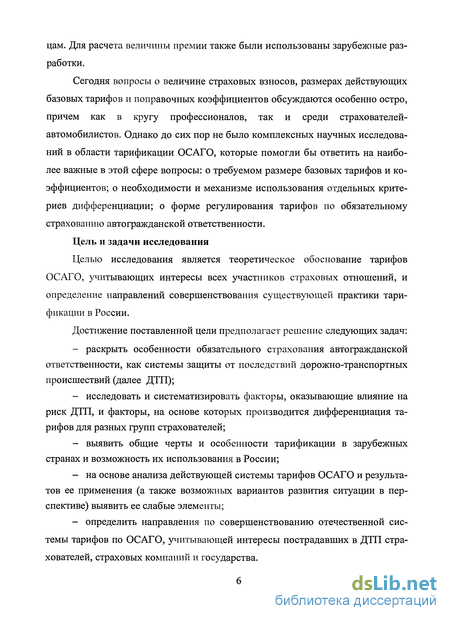 цам. Для расчета величины премии также были использованы зарубежные разработки.

Сегодня вопросы о величине страховых взносов, размерах действующих базовых тарифов и поправочных коэффициентов обсуждаются особенно остро, причем как в кругу профессионалов, так и среди страхователей-автомобилистов. Однако до сих пор не было комплексных научных исследований в области тарификации ОСАГО, которые помогли бы ответить на наиболее важные в этой сфере вопросы: о требуемом размере базовых тарифов и коэффициентов; о необходимости и механизме использования отдельных критериев дифференциации; о форме регулирования тарифов по обязательному страхованию автогражданской ответственности.

Цель и задачи исследования

Целью исследования является теоретическое обоснование тарифов ОСАГО, учитывающих интересы всех участников страховых отношений, и определение направлений совершенствования существующей практики тарификации в России.

Достижение поставленной цели предполагает решение следующих задач:

– раскрыть особенности обязательного страхования автогражданской ответственности, как системы защиты от последствий дорожно-транспортных происшествий (далее ДТП);

– исследовать и систематизировать факторы, оказывающие влияние на риск ДТП, и факторы, на основе которых производится дифференциация тарифов для разных групп страхователей;

– выявить общие черты и особенности тарификации в зарубежных странах и возможность их использования в России;

– на основе анализа действующей системы тарифов ОСАГО и результатов ее применения (а также возможных вариантов развития ситуации в перспективе) выявить ее слабые элементы;

– определить направления по совершенствованию отечественной системы тарифов по ОСАГО, учитывающей интересы пострадавших в ДТП страхователей, страховых компаний и государства.

6

dsLib.net
библиотека диссертаций